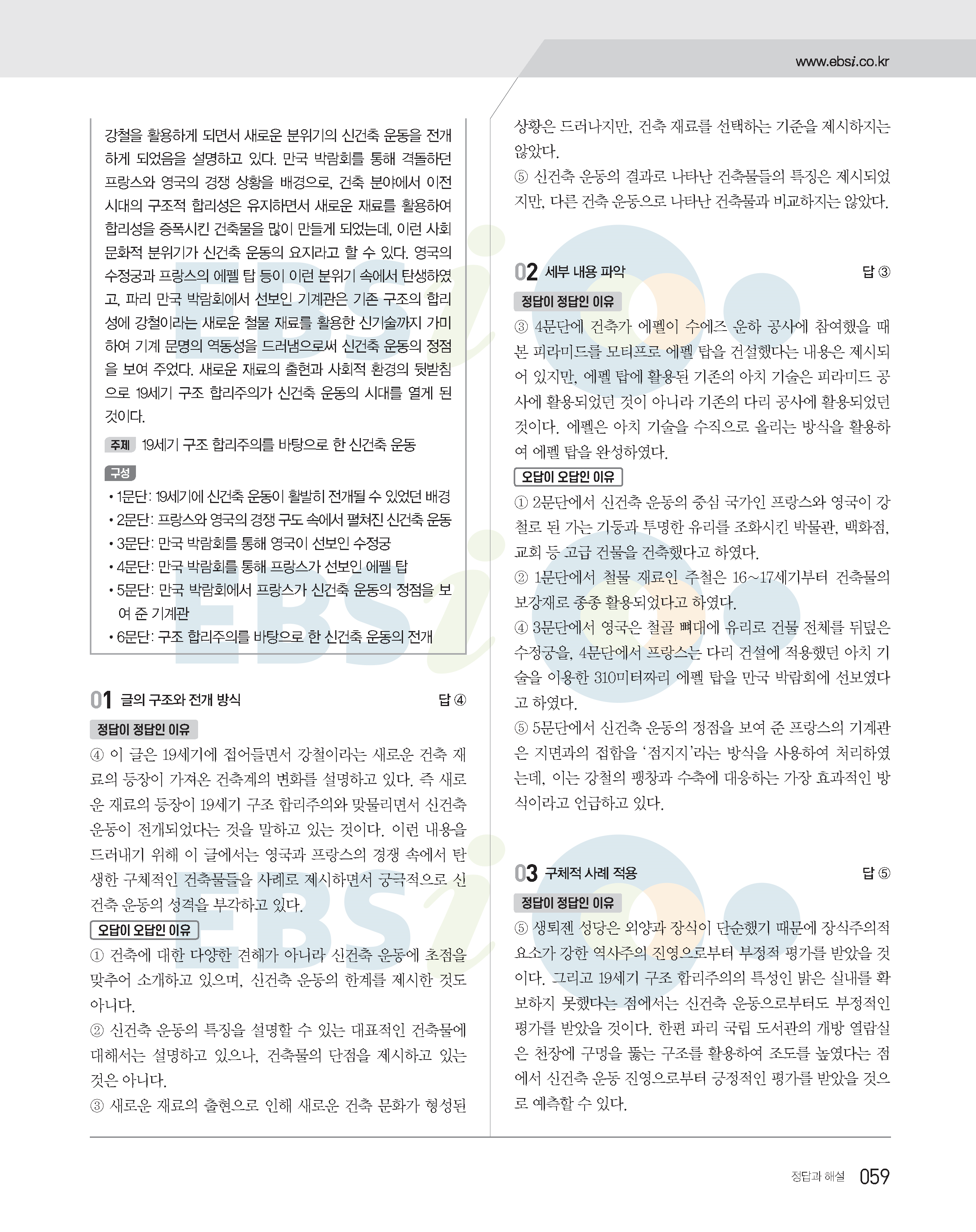 www.ebsi.co.kr

강철을 활용하게 되면서 새로운 분위기의 신건축 운동을 전개하게 되었음을 설명하고 있다. 만국 박람회를 통해 격돌하던 프랑스와 영국의 경쟁 상황을 배경으로, 건축 분야에서 이전 시대의 구조적 합리성은 유지하면서 새로운 재료를 활용하여 합리성을 증폭시킨 건축물을 많이 만들게 되었는데, 이런 사회 문화적 분위기가 신건축 운동의 요지라고 할 수 있다. 영국의 수정궁과 프랑스의 에펠 탑 등이 이런 분위기 속에서 탄생하였고, 파리 만국 박람회에서 선보인 기계관은 기존 구조의 합리성에 강철이라는 새로운 철물 재료를 활용한 신기술까지 가미하여 기계 문명의 역동성을 드러냄으로써 신건축 운동의 정점을 보여 주었다. 새로운 재료의 출현과 사회적 환경의 뒷받침으로 19세기 구조 합리주의가 신건축 운동의 시대를 열게 된 것이다.

주제 19세기 구조 합리주의를 바탕으로 한 신건축 운동

구성
• 1문단: 19세기에 신건축 운동이 활발히 전개될 수 있었던 배경
• 2문단: 프랑스와 영국의 경쟁 구도 속에서 펼쳐진 신건축 운동
• 3문단: 만국 박람회를 통해 영국이 선보인 수정궁
• 4문단: 만국 박람회를 통해 프랑스가 선보인 에펠 탑
• 5문단: 만국 박람회에서 프랑스가 신건축 운동의 정점을 보여 준 기계관
• 6문단: 구조 합리주의를 바탕으로 한 신건축 운동의 전개

01 글의 구조와 전개 방식 답 ④

정답이 정답인 이유
④ 이 글은 19세기에 접어들면서 강철이라는 새로운 건축 재료의 등장이 가져온 건축계의 변화를 설명하고 있다. 즉 새로운 재료의 등장이 19세기 구조 합리주의와 맞물리면서 신건축 운동이 전개되었다는 것을 말하고 있는 것이다. 이런 내용을 드러내기 위해 이 글에서는 영국과 프랑스의 경쟁 속에서 탄생한 구체적인 건축물들을 사례로 제시하면서 궁극적으로 신건축 운동의 성격을 부각하고 있다.

오답이 오답인 이유
① 건축에 대한 다양한 견해가 아니라 신건축 운동에 초점을 맞추어 소개하고 있으며, 신건축 운동의 한계를 제시한 것도 아니다.
② 신건축 운동의 특징을 설명할 수 있는 대표적인 건축물에 대해서는 설명하고 있으나, 건축물의 단점을 제시하고 있는 것은 아니다.
③ 새로운 재료의 출현으로 인해 새로운 건축 문화가 형성된 상황은 드러나지만, 건축 재료를 선택하는 기준을 제시하지는 않았다.
⑤ 신건축 운동의 결과로 나타난 건축물들의 특징은 제시되었지만, 다른 건축 운동으로 나타난 건축물과 비교하지는 않았다.

02 세부 내용 파악 답 ③

정답이 정답인 이유
③ 4문단에 건축가 에펠이 수에즈 운하 공사에 참여했을 때 본 피라미드를 모티프로 에펠 탑을 건설했다는 내용은 제시되어 있지만, 에펠 탑에 활용된 기존의 아치 기술은 피라미드 공사에 활용되었던 것이 아니라 기존의 다리 공사에 활용되었던 것이다. 에펠은 아치 기술을 수직으로 올리는 방식을 활용하여 에펠 탑을 완성하였다.

오답이 오답인 이유
① 2문단에서 신건축 운동의 중심 국가인 프랑스와 영국이 강철로 된 가는 기둥과 투명한 유리를 조화시킨 박물관, 백화점, 교회 등 고급 건물을 건축했다고 하였다.
② 1문단에서 철물 재료인 주철은 16~17세기부터 건축물의 보강재로 종종 활용되었다고 하였다.
④ 3문단에서 영국은 철골 뼈대에 유리로 건물 전체를 뒤덮은 수정궁을, 4문단에서 프랑스는 다리 건설에 적용했던 아치 기술을 이용한 310미터짜리 에펠 탑을 만국 박람회에 선보였다고 하였다.
⑤ 5문단에서 신건축 운동의 정점을 보여 준 프랑스의 기계관은 지면과의 접합을 ‘점지지’라는 방식을 사용하여 처리하였는데, 이는 강철의 팽창과 수축에 대응하는 가장 효과적인 방식이라고 언급하고 있다.

03 구체적 사례 적용 답 ⑤

정답이 정답인 이유
⑤ 생퇴젠 성당은 외양과 장식이 단순했기 때문에 장식주의적 요소가 강한 역사주의 진영으로부터 부정적 평가를 받았을 것이다. 그리고 19세기 구조 합리주의의 특성인 밝은 실내를 확보하지 못했다는 점에서는 신건축 운동으로부터도 부정적인 평가를 받았을 것이다. 한편 파리 국립 도서관의 개방 열람실은 천장에 구멍을 뚫는 구조를 활용하여 조도를 높였다는 점에서 신건축 운동 진영으로부터 긍정적인 평가를 받았을 것으로 예측할 수 있다.

정답과 해설 059